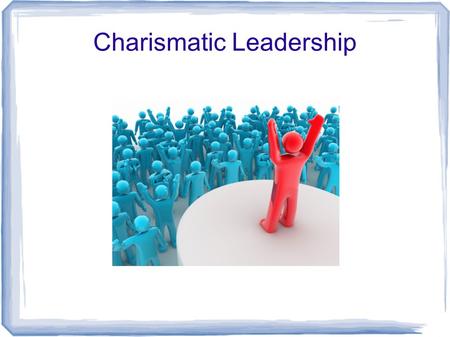 Charismatic Leadership